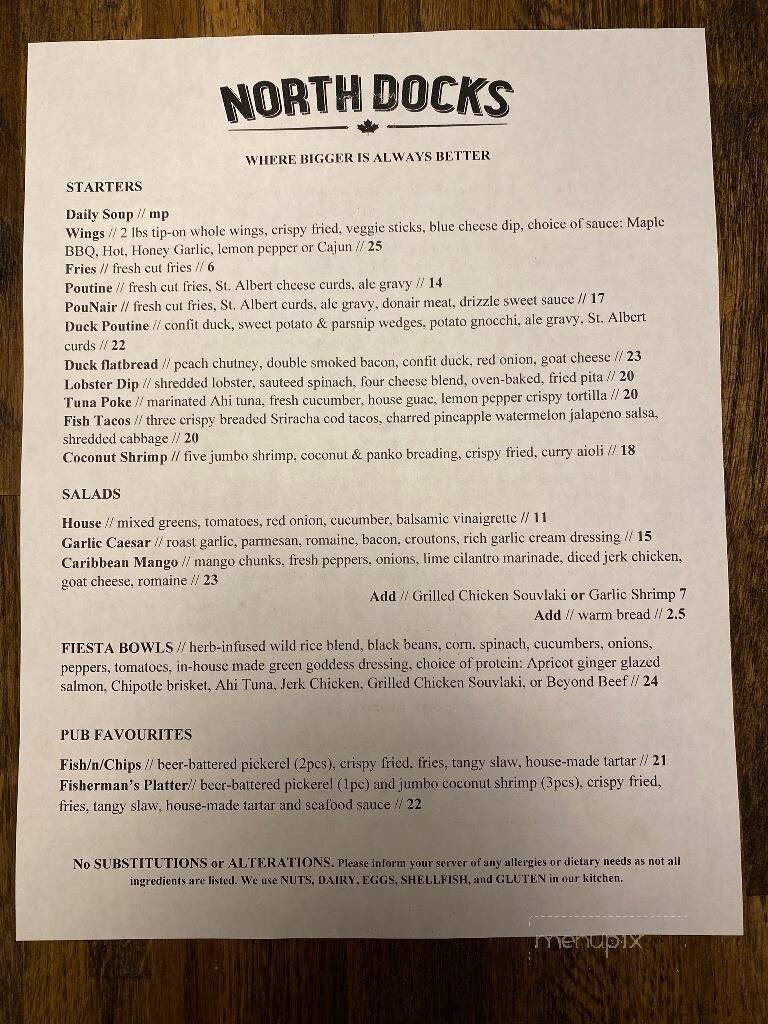 NORTH DOCKS

WHERE BIGGER IS ALWAYS BETTER

STARTERS

Daily Soup // mp
Wings // 2 lbs tip-on whole wings, crispy fried, veggie sticks, blue cheese dip, choice of sauce: Maple BBQ, Hot, Honey Garlic, lemon pepper or Cajun // 25
Fries // fresh cut fries // 6
Poutine // fresh cut fries, St. Albert cheese curds, ale gravy // 14
PouNair // fresh cut fries, St. Albert curds, ale gravy, donair meat, drizzle sweet sauce // 17
Duck Poutine // confit duck, sweet potato & parsnip wedges, potato gnocchi, ale gravy, St. Albert curds // 22
Duck flatbread // peach chutney, double smoked bacon, confit duck, red onion, goat cheese // 23
Lobster Dip // shredded lobster, sauteed spinach, four cheese blend, oven-baked, fried pita // 20
Tuna Poke // marinated Ahi tuna, fresh cucumber, house guac, lemon pepper crispy tortilla // 20
Fish Tacos // three crispy breaded Sriracha cod tacos, charred pineapple watermelon jalapeno salsa, shredded cabbage // 20
Coconut Shrimp // five jumbo shrimp, coconut & panko breading, crispy fried, curry aioli // 18

SALADS

House // mixed greens, tomatoes, red onion, cucumber, balsamic vinaigrette // 11
Garlic Caesar // roast garlic, parmesan, romaine, bacon, croutons, rich garlic cream dressing // 15
Caribbean Mango // mango chunks, fresh peppers, onions, lime cilantro marinade, diced jerk chicken, goat cheese, romaine // 23
Add // Grilled Chicken Souvlaki or Garlic Shrimp 7
Add // warm bread // 2.5

FIESTA BOWLS // herb-infused wild rice blend, black beans, corn, spinach, cucumbers, onions, peppers, tomatoes, in-house made green goddess dressing, choice of protein: Apricot ginger glazed salmon, Chipotle brisket, Ahi Tuna, Jerk Chicken, Grilled Chicken Souvlaki, or Beyond Beef // 24

PUB FAVOURITES

Fish/n/Chips // beer-battered pickerel (2pcs), crispy fried, fries, tangy slaw, house-made tartar // 21
Fisherman's Platter// beer-battered pickerel (1pc) and jumbo coconut shrimp (3pcs), crispy fried, fries, tangy slaw, house-made tartar and seafood sauce // 22

No SUBSTITUTIONS or ALTERATIONS. Please inform your server of any allergies or dietary needs as not all ingredients are listed. We use NUTS, DAIRY, EGGS, SHELLFISH, and GLUTEN in our kitchen.

menupix